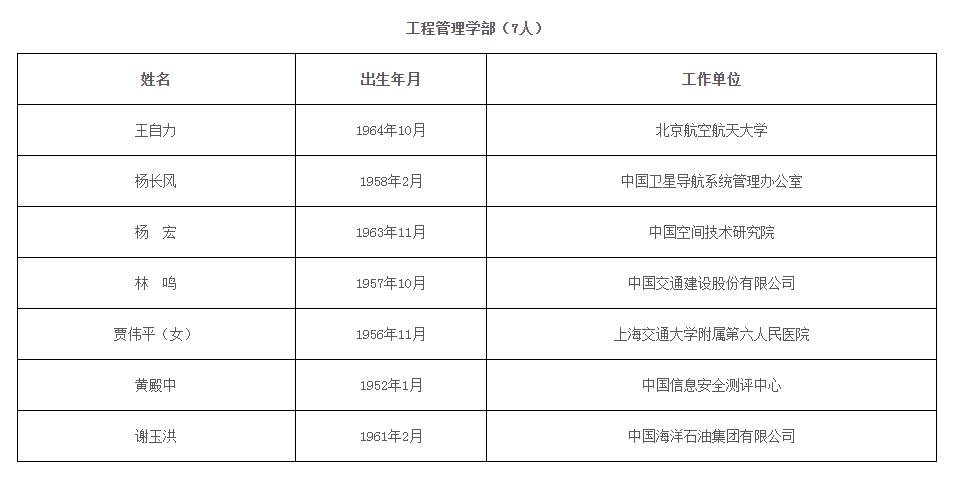 工程管理学部（7人）

| 姓名 | 出生年月 | 工作单位 |
|---|---|---|
| 王自力 | 1964年10月 | 北京航空航天大学 |
| 杨长风 | 1958年2月 | 中国卫星导航系统管理办公室 |
| 杨　宏 | 1963年11月 | 中国空间技术研究院 |
| 林　鸣 | 1957年10月 | 中国交通建设股份有限公司 |
| 贾伟平（女） | 1956年11月 | 上海交通大学附属第六人民医院 |
| 黄殿中 | 1952年1月 | 中国信息安全测评中心 |
| 谢玉洪 | 1961年2月 | 中国海洋石油集团有限公司 |